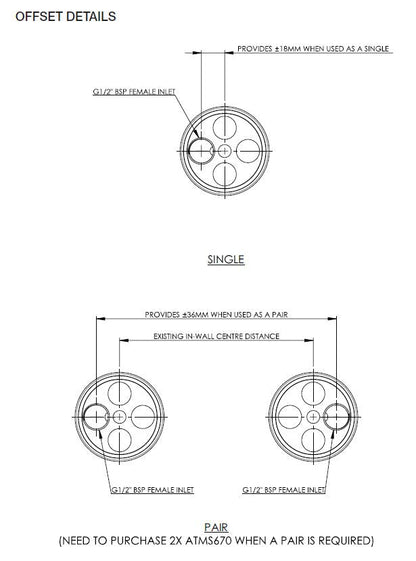 OFFSET DETAILS

PROVIDES ±18MM WHEN USED AS A SINGLE

G1/2" BSP FEMALE INLET

SINGLE

PROVIDES ±36MM WHEN USED AS A PAIR

EXISTING IN-WALL CENTRE DISTANCE

G1/2" BSP FEMALE INLET

G1/2" BSP FEMALE INLET

PAIR
(NEED TO PURCHASE 2X ATMS670 WHEN A PAIR IS REQUIRED)